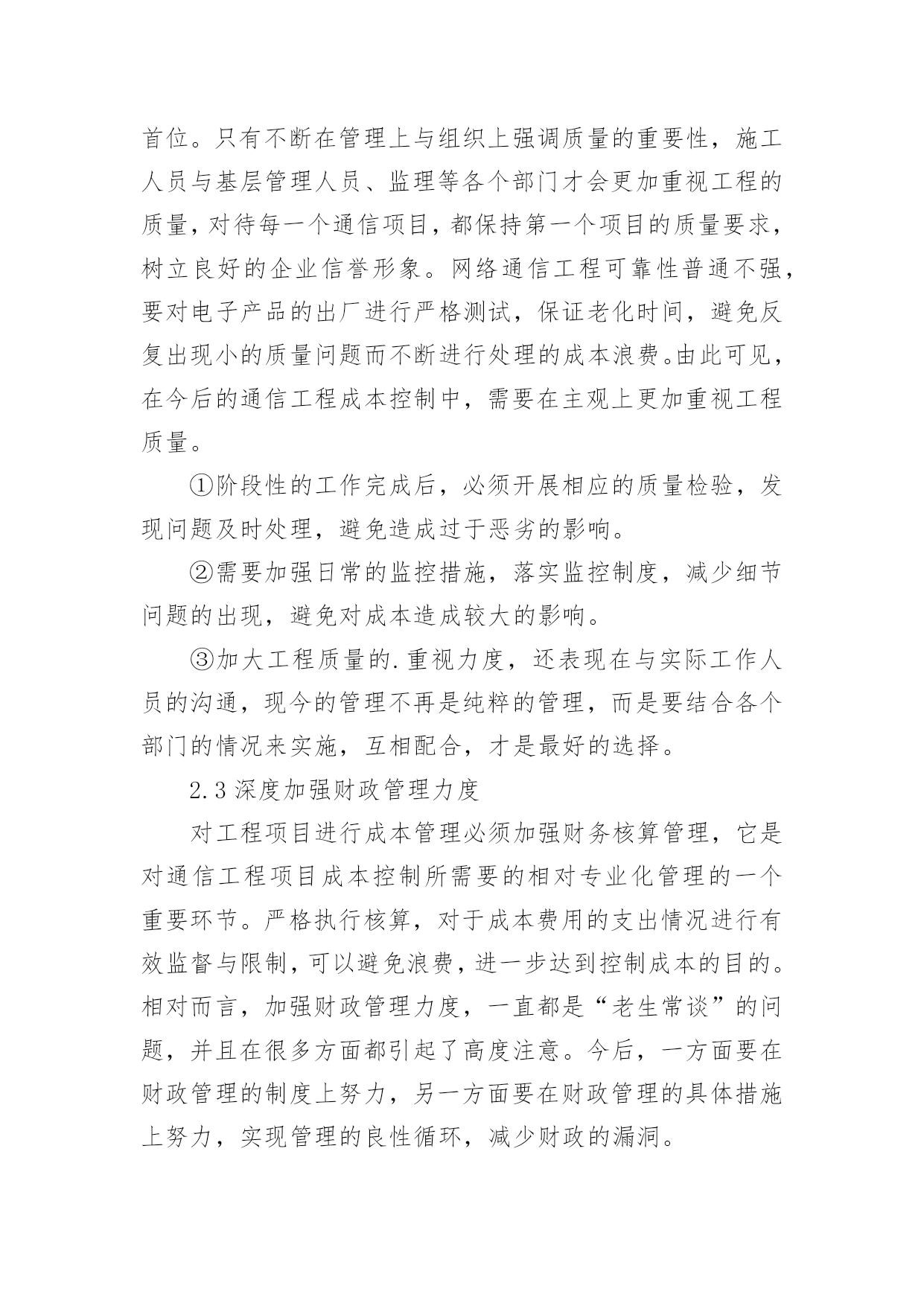 首位。只有不断在管理上与组织上强调质量的重要性，施工人员与基层管理人员、监理等各个部门才会更加重视工程的质量，对待每一个通信项目，都保持第一个项目的质量要求，树立良好的企业信誉形象。网络通信工程可靠性普通不强，要对电子产品的出厂进行严格测试，保证老化时间，避免反复出现小的质量问题而不断进行处理的成本浪费。由此可见，在今后的通信工程成本控制中，需要在主观上更加重视工程质量。

①阶段性的工作完成后，必须开展相应的质量检验，发现问题及时处理，避免造成过于恶劣的影响。

②需要加强日常的监控措施，落实监控制度，减少细节问题的出现，避免对成本造成较大的影响。

③加大工程质量的.重视力度，还表现在与实际工作人员的沟通，现今的管理不再是纯粹的管理，而是要结合各个部门的情况来实施，互相配合，才是最好的选择。

2.3 深度加强财政管理力度

对工程项目进行成本管理必须加强财务核算管理，它是对通信工程项目成本控制所需要的相对专业化管理的一个重要环节。严格执行核算，对于成本费用的支出情况进行有效监督与限制，可以避免浪费，进一步达到控制成本的目的。相对而言，加强财政管理力度，一直都是“老生常谈”的问题，并且在很多方面都引起了高度注意。今后，一方面要在财政管理的制度上努力，另一方面要在财政管理的具体措施上努力，实现管理的良性循环，减少财政的漏洞。